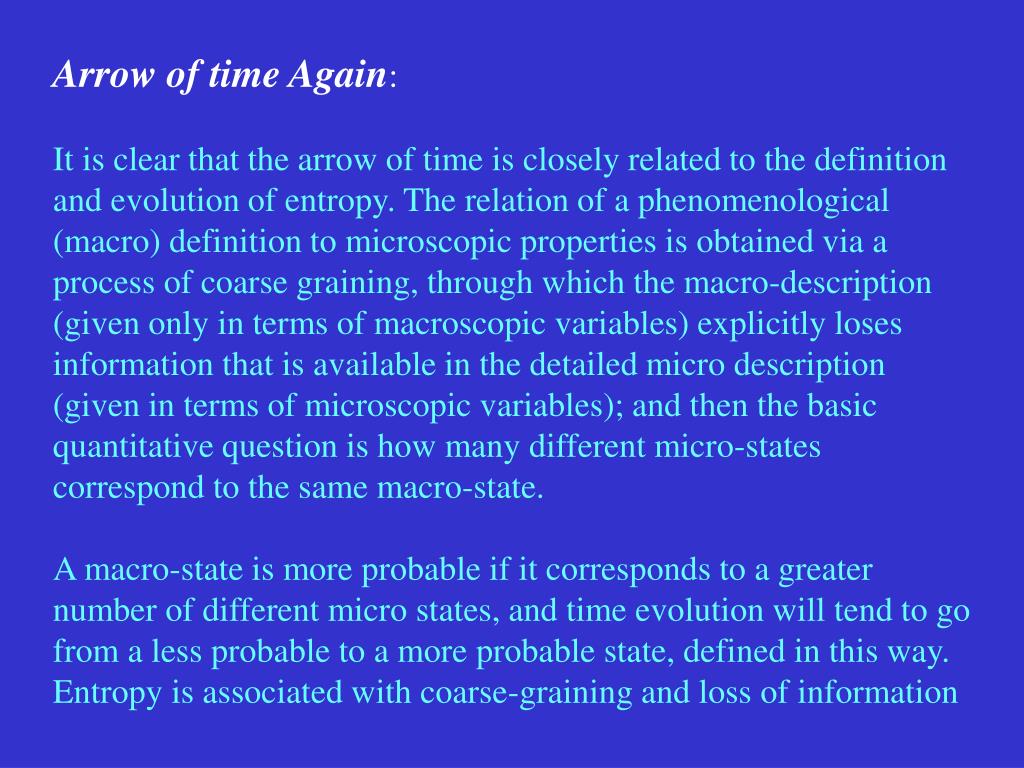 Arrow of time Again:

It is clear that the arrow of time is closely related to the definition and evolution of entropy. The relation of a phenomenological (macro) definition to microscopic properties is obtained via a process of coarse graining, through which the macro-description (given only in terms of macroscopic variables) explicitly loses information that is available in the detailed micro description (given in terms of microscopic variables); and then the basic quantitative question is how many different micro-states correspond to the same macro-state.

A macro-state is more probable if it corresponds to a greater number of different micro states, and time evolution will tend to go from a less probable to a more probable state, defined in this way. Entropy is associated with coarse-graining and loss of information